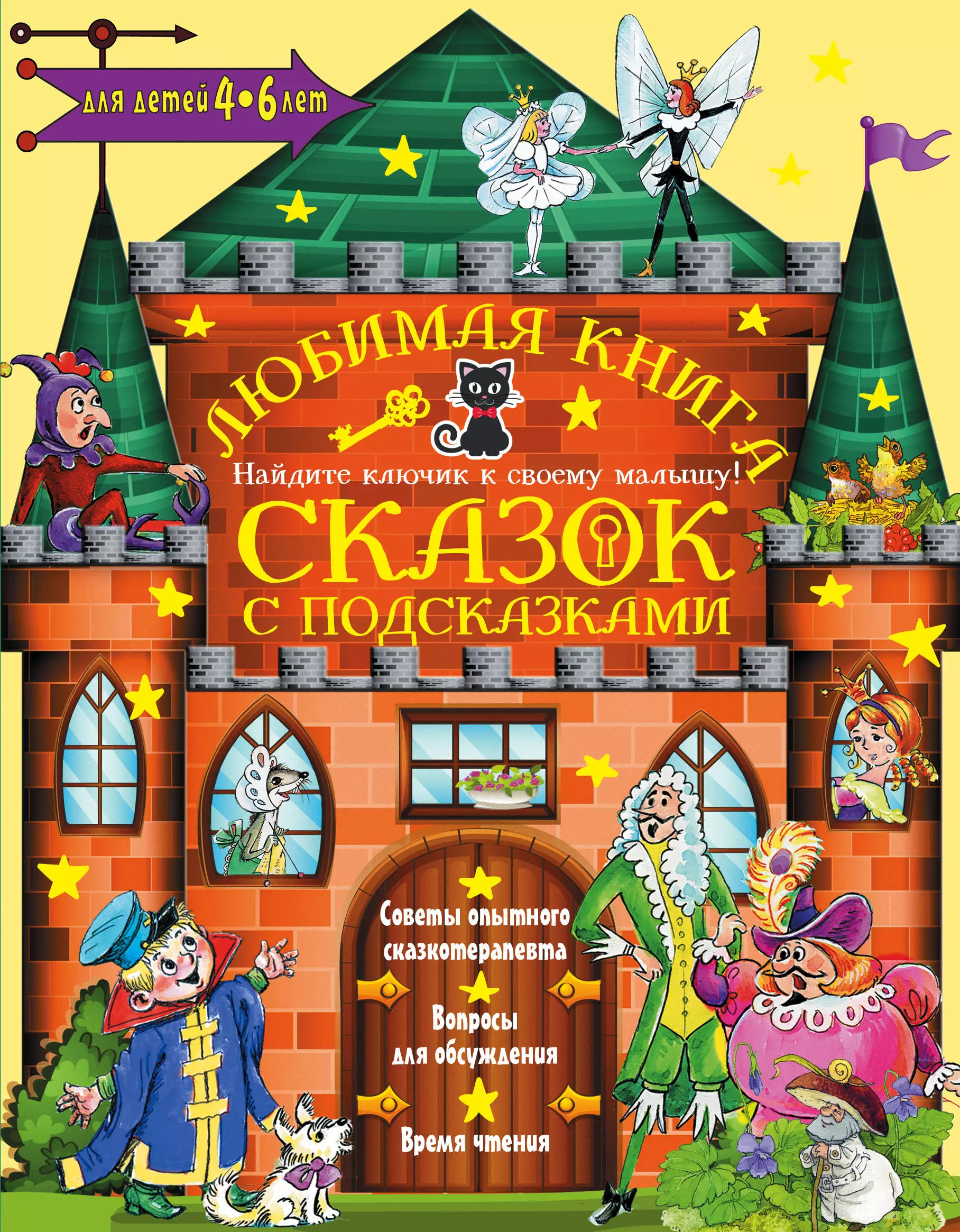 для детей 4•6 лет

ЛЮБИМАЯ КНИГА

Найдите ключик к своему малышу!

СКАЗОК С ПОДСКАЗКАМИ

Советы опытного сказкотерапевта

Вопросы для обсуждения

Время чтения